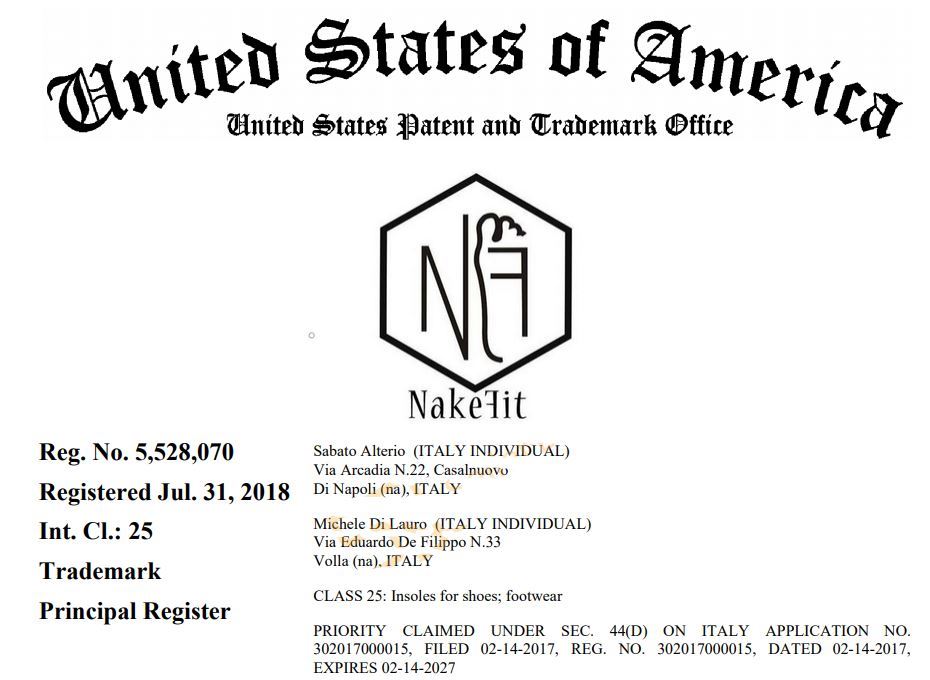 United States of America
United States Patent and Trademark Office

NF

NakeFit

Reg. No. 5,528,070

Registered Jul. 31, 2018

Int. Cl.: 25

Trademark

Principal Register

Sabato Alterio (ITALY INDIVIDUAL)
Via Arcadia N.22, Casalnuovo
Di Napoli (na), ITALY

Michele Di Lauro (ITALY INDIVIDUAL)
Via Eduardo De Filippo N.33
Volla (na), ITALY

CLASS 25: Insoles for shoes; footwear

PRIORITY CLAIMED UNDER SEC. 44(D) ON ITALY APPLICATION NO. 302017000015, FILED 02-14-2017, REG. NO. 302017000015, DATED 02-14-2017, EXPIRES 02-14-2027